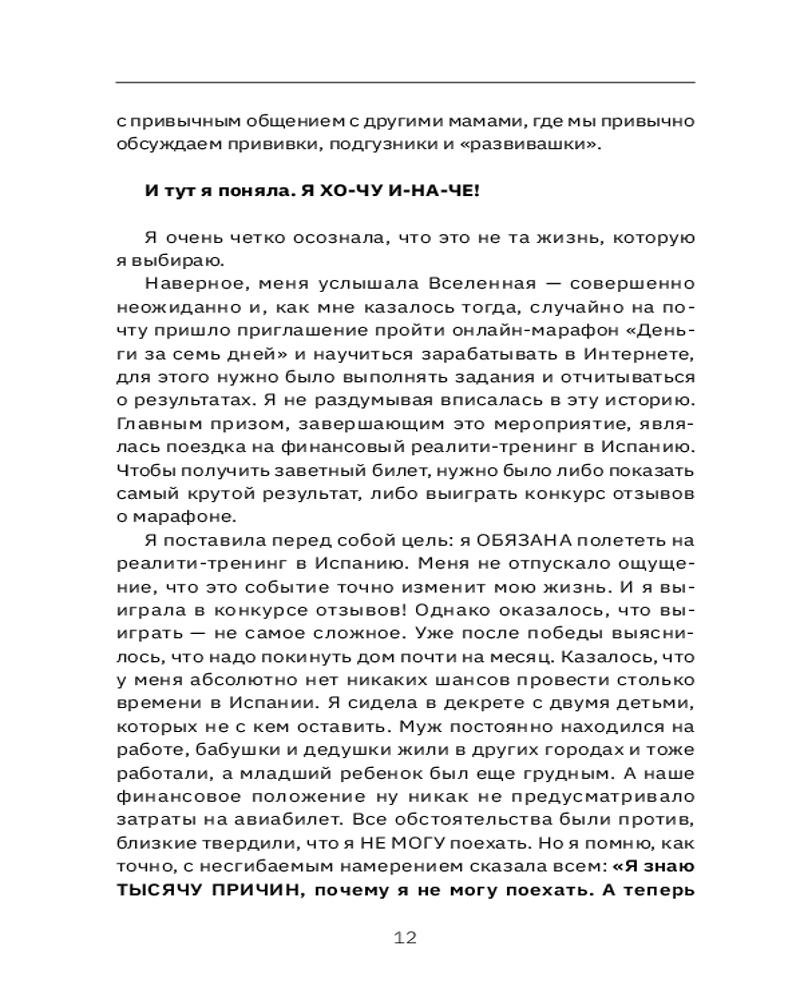 с привычным общением с другими мамами, где мы привычно обсуждаем прививки, подгузники и «развивашки».

И тут я поняла. Я ХО-ЧУ И-НА-ЧЕ!

Я очень четко осознала, что это не та жизнь, которую я выбираю.

Наверное, меня услышала Вселенная — совершенно неожиданно и, как мне казалось тогда, случайно на почту пришло приглашение пройти онлайн-марафон «Деньги за семь дней» и научиться зарабатывать в Интернете, для этого нужно было выполнять задания и отчитываться о результатах. Я не раздумывая вписалась в эту историю. Главным призом, завершающим это мероприятие, являлась поездка на финансовый реалити-тренинг в Испанию. Чтобы получить заветный билет, нужно было либо показать самый крутой результат, либо выиграть конкурс отзывов о марафоне.

Я поставила перед собой цель: я ОБЯЗАНА полететь на реалити-тренинг в Испанию. Меня не отпускало ощущение, что это событие точно изменит мою жизнь. И я выиграла в конкурсе отзывов! Однако оказалось, что выиграть — не самое сложное. Уже после победы выяснилось, что надо покинуть дом почти на месяц. Казалось, что у меня абсолютно нет никаких шансов провести столько времени в Испании. Я сидела в декрете с двумя детьми, которых не с кем оставить. Муж постоянно находился на работе, бабушки и дедушки жили в других городах и тоже работали, а младший ребенок был еще грудным. А наше финансовое положение ну никак не предусматривало затраты на авиабилет. Все обстоятельства были против, близкие твердили, что я НЕ МОГУ поехать. Но я помню, как точно, с несгибаемым намерением сказала всем: «Я знаю ТЫСЯЧУ ПРИЧИН, почему я не могу поехать. А теперь

12